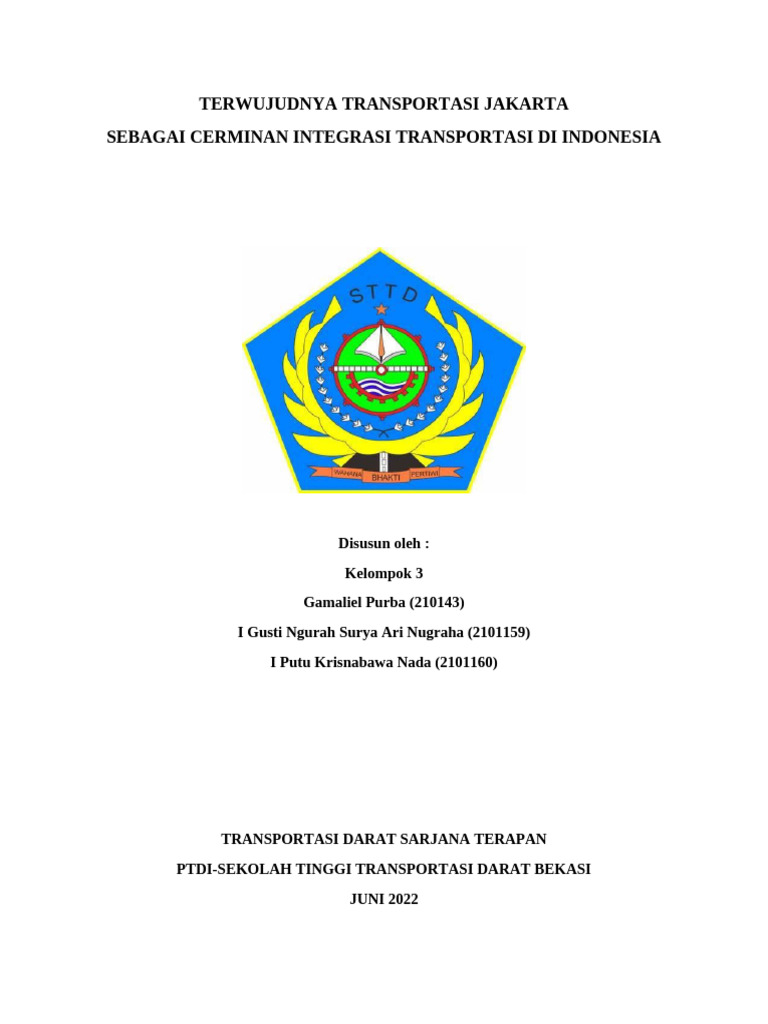 TERWUJUDNYA TRANSPORTASI JAKARTA
SEBAGAI CERMINAN INTEGRASI TRANSPORTASI DI INDONESIA

STTD

WAHANA BHAKTI PERTIWI

Disusun oleh :
Kelompok 3
Gamaliel Purba (210143)
I Gusti Ngurah Surya Ari Nugraha (2101159)
I Putu Krisnabawa Nada (2101160)

TRANSPORTASI DARAT SARJANA TERAPAN
PTDI-SEKOLAH TINGGI TRANSPORTASI DARAT BEKASI
JUNI 2022